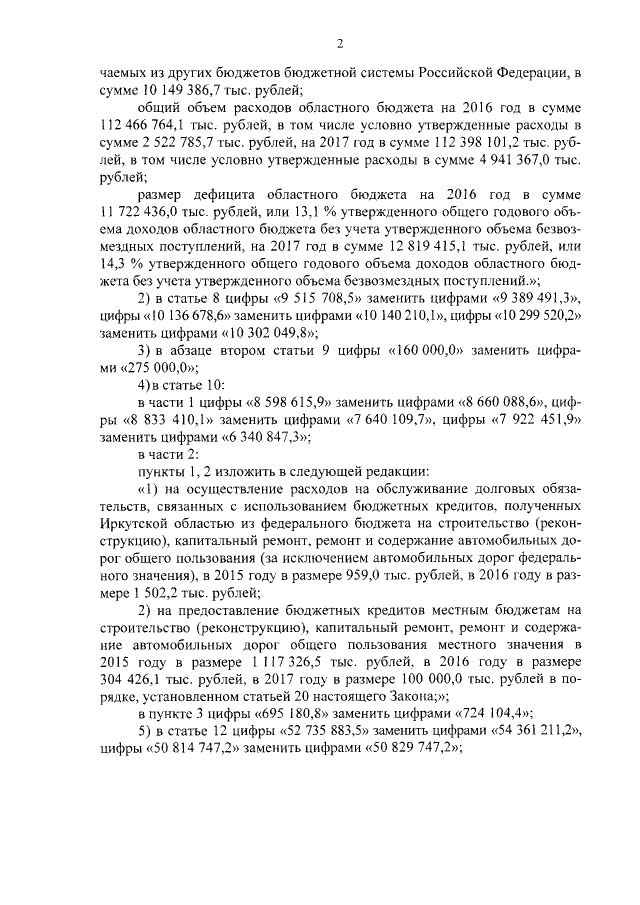 2

чаемых из других бюджетов бюджетной системы Российской Федерации, в сумме 10 149 386,7 тыс. рублей;

общий объем расходов областного бюджета на 2016 год в сумме 112 466 764,1 тыс. рублей, в том числе условно утвержденные расходы в сумме 2 522 785,7 тыс. рублей, на 2017 год в сумме 112 398 101,2 тыс. рублей, в том числе условно утвержденные расходы в сумме 4 941 367,0 тыс. рублей;

размер дефицита областного бюджета на 2016 год в сумме 11 722 436,0 тыс. рублей, или 13,1 % утвержденного общего годового объема доходов областного бюджета без учета утвержденного объема безвозмездных поступлений, на 2017 год в сумме 12 819 415,1 тыс. рублей, или 14,3 % утвержденного общего годового объема доходов областного бюджета без учета утвержденного объема безвозмездных поступлений.»;

2) в статье 8 цифры «9 515 708,5» заменить цифрами «9 389 491,3», цифры «10 136 678,6» заменить цифрами «10 140 210,1», цифры «10 299 520,2» заменить цифрами «10 302 049,8»;

3) в абзаце втором статьи 9 цифры «160 000,0» заменить цифрами «275 000,0»;

4) в статье 10:

в части 1 цифры «8 598 615,9» заменить цифрами «8 660 088,6», цифры «8 833 410,1» заменить цифрами «7 640 109,7», цифры «7 922 451,9» заменить цифрами «6 340 847,3»;

в части 2:

пункты 1, 2 изложить в следующей редакции:

«1) на осуществление расходов на обслуживание долговых обязательств, связанных с использованием бюджетных кредитов, полученных Иркутской областью из федерального бюджета на строительство (реконструкцию), капитальный ремонт, ремонт и содержание автомобильных дорог общего пользования (за исключением автомобильных дорог федерального значения), в 2015 году в размере 959,0 тыс. рублей, в 2016 году в размере 1 502,2 тыс. рублей;

2) на предоставление бюджетных кредитов местным бюджетам на строительство (реконструкцию), капитальный ремонт, ремонт и содержание автомобильных дорог общего пользования местного значения в 2015 году в размере 1 117 326,5 тыс. рублей, в 2016 году в размере 304 426,1 тыс. рублей, в 2017 году в размере 100 000,0 тыс. рублей в порядке, установленном статьей 20 настоящего Закона;»;

в пункте 3 цифры «695 180,8» заменить цифрами «724 104,4»;

5) в статье 12 цифры «52 735 883,5» заменить цифрами «54 361 211,2», цифры «50 814 747,2» заменить цифрами «50 829 747,2»;